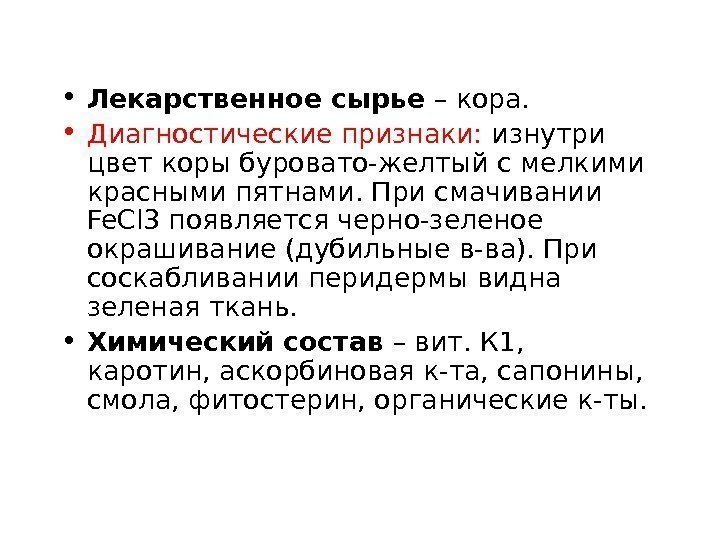 • Лекарственное сырье – кора.

• Диагностические признаки: изнутри цвет коры буровато-желтый с мелкими красными пятнами. При смачивании FeCl3 появляется черно-зеленое окрашивание (дубильные в-ва). При соскабливании перидермы видна зеленая ткань.

• Химический состав – вит. К1, каротин, аскорбиновая к-та, сапонины, смола, фитостерин, органические к-ты.